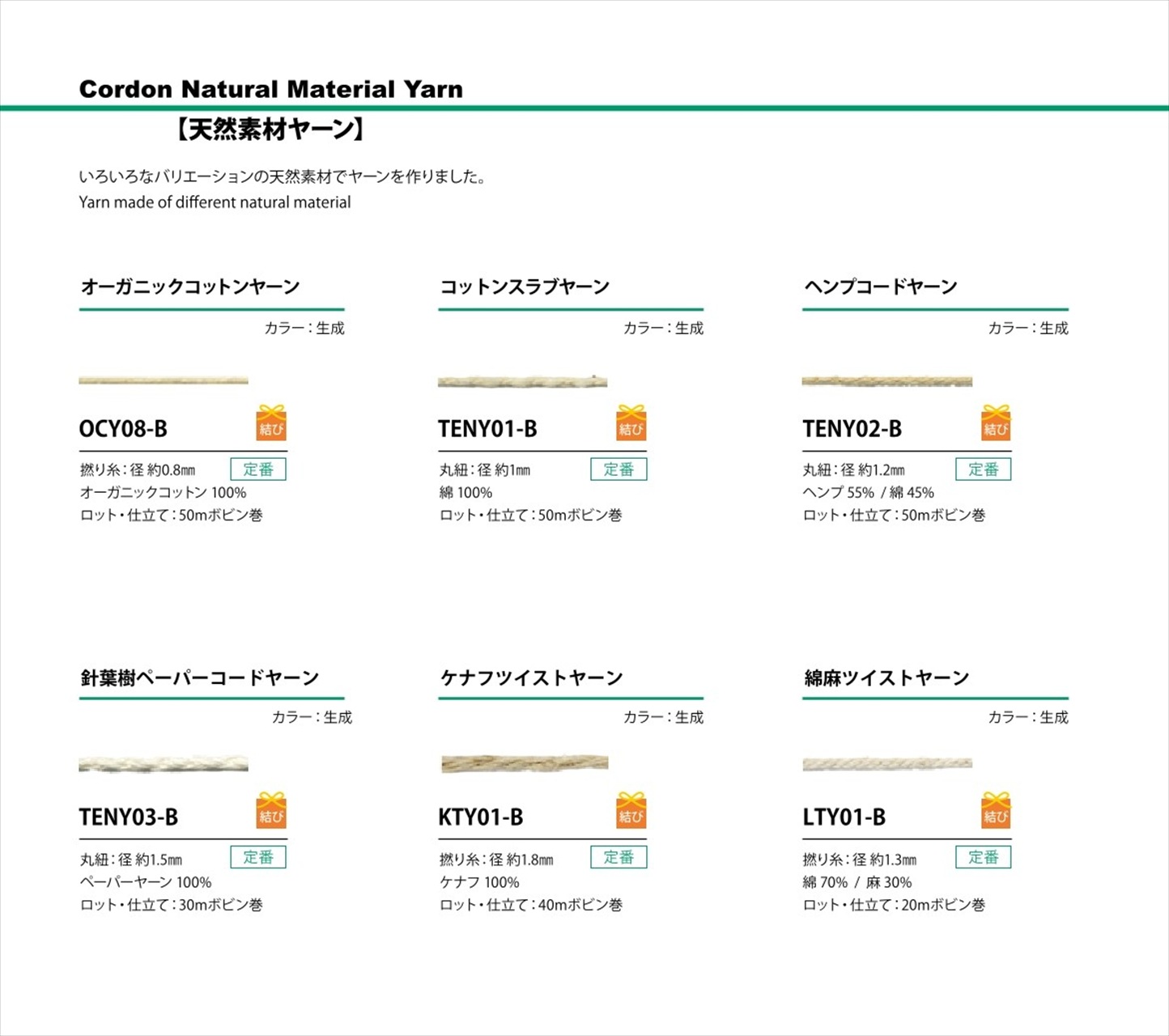 Cordon Natural Material Yarn

【天然素材ヤーン】

いろいろなバリエーションの天然素材でヤーンを作りました。
Yarn made of different natural material

オーガニックコットンヤーン

カラー：生成

OCY08-B

結び

撚り糸：径 約0.8㎜
定番
オーガニックコットン 100%
ロット・仕立て：50mボビン巻

コットンスラブヤーン

カラー：生成

TENY01-B

結び

丸紐：径 約1㎜
定番
綿 100%
ロット・仕立て：50mボビン巻

ヘンプコードヤーン

カラー：生成

TENY02-B

結び

丸紐：径 約1.2㎜
定番
ヘンプ 55% / 綿 45%
ロット・仕立て：50mボビン巻

針葉樹ペーパーコードヤーン

カラー：生成

TENY03-B

結び

丸紐：径 約1.5㎜
定番
ペーパーヤーン 100%
ロット・仕立て：30mボビン巻

ケナフツイストヤーン

カラー：生成

KTY01-B

結び

撚り糸：径 約1.8㎜
定番
ケナフ 100%
ロット・仕立て：40mボビン巻

綿麻ツイストヤーン

カラー：生成

LTY01-B

結び

撚り糸：径 約1.3㎜
定番
綿 70% / 麻 30%
ロット・仕立て：20mボビン巻